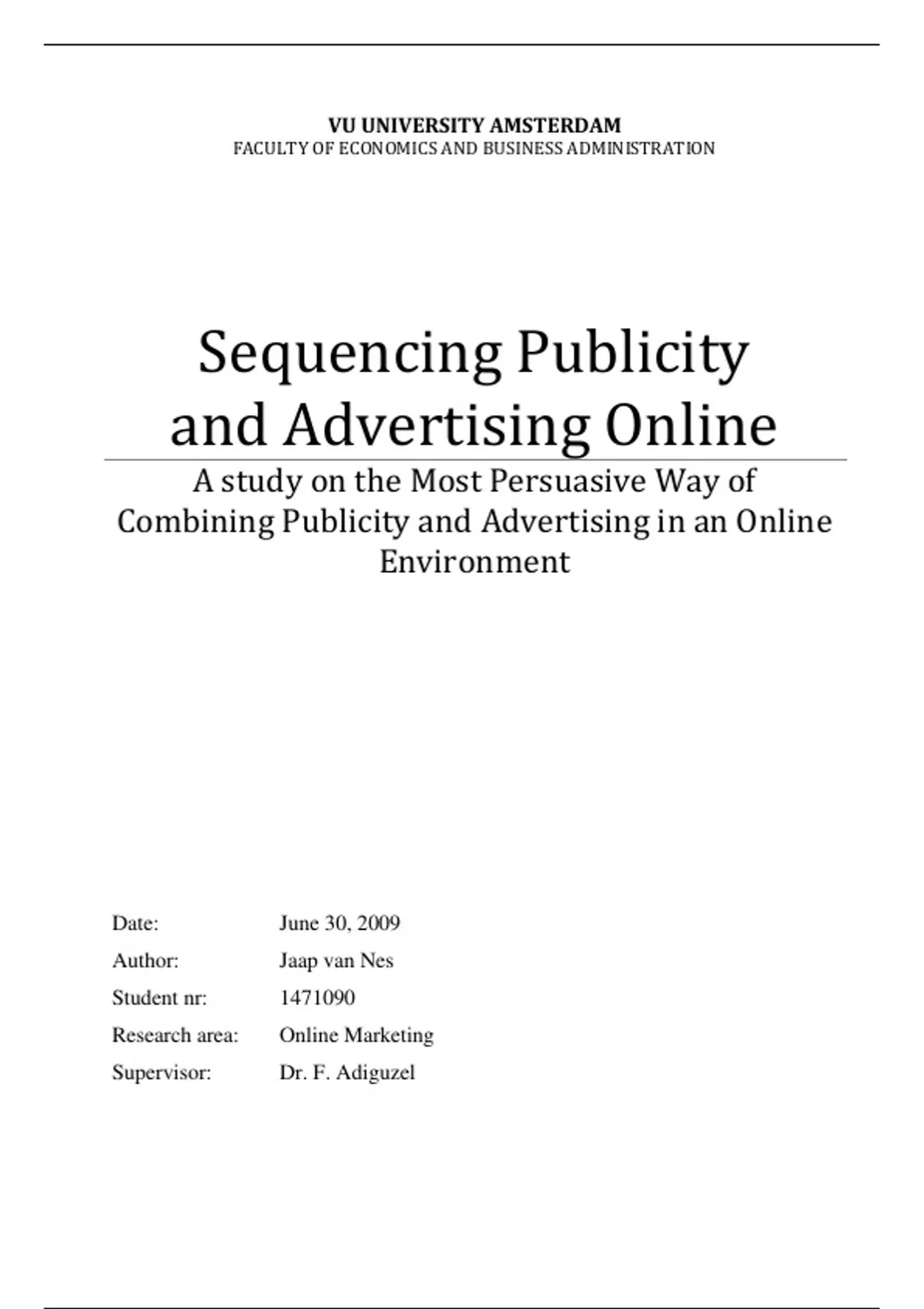 VU UNIVERSITY AMSTERDAM
FACULTY OF ECONOMICS AND BUSINESS ADMINISTRATION

Sequencing Publicity and Advertising Online

A study on the Most Persuasive Way of Combining Publicity and Advertising in an Online Environment

Date: June 30, 2009
Author: Jaap van Nes
Student nr: 1471090
Research area: Online Marketing
Supervisor: Dr. F. Adiguzel